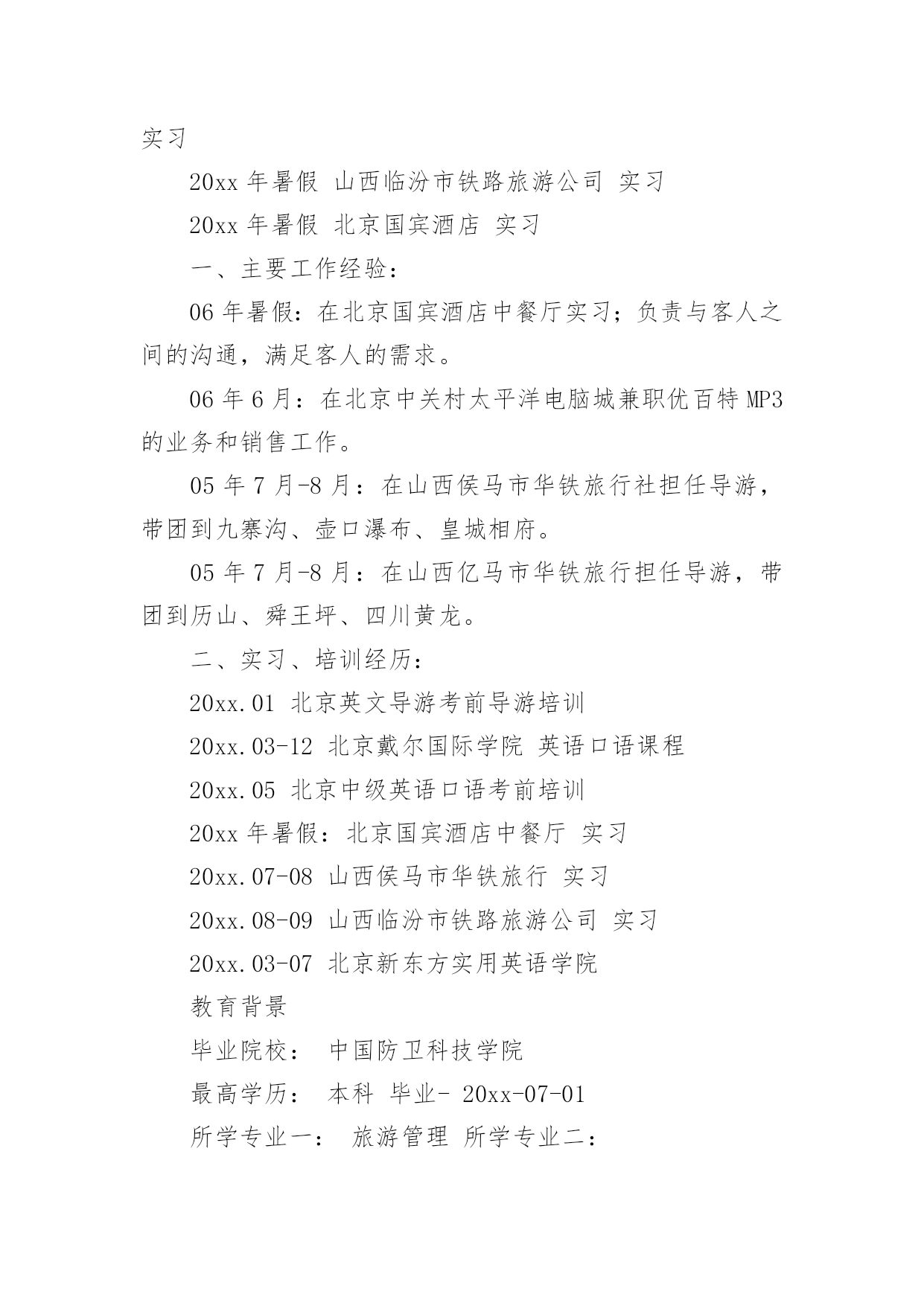 实习

20xx 年暑假 山西临汾市铁路旅游公司 实习

20xx 年暑假 北京国宾酒店 实习

一、主要工作经验：

06 年暑假：在北京国宾酒店中餐厅实习；负责与客人之间的沟通，满足客人的需求。

06 年 6 月：在北京中关村太平洋电脑城兼职优百特 MP3 的业务和销售工作。

05 年 7 月-8 月：在山西侯马市华铁旅行社担任导游，带团到九寨沟、壶口瀑布、皇城相府。

05 年 7 月-8 月：在山西亿马市华铁旅行担任导游，带团到历山、舜王坪、四川黄龙。

二、实习、培训经历：

20xx.01 北京英文导游考前导游培训

20xx.03-12 北京戴尔国际学院 英语口语课程

20xx.05 北京中级英语口语考前培训

20xx 年暑假：北京国宾酒店中餐厅 实习

20xx.07-08 山西侯马市华铁旅行 实习

20xx.08-09 山西临汾市铁路旅游公司 实习

20xx.03-07 北京新东方实用英语学院

教育背景

毕业院校： 中国防卫科技学院

最高学历： 本科 毕业- 20xx-07-01

所学专业一： 旅游管理 所学专业二：